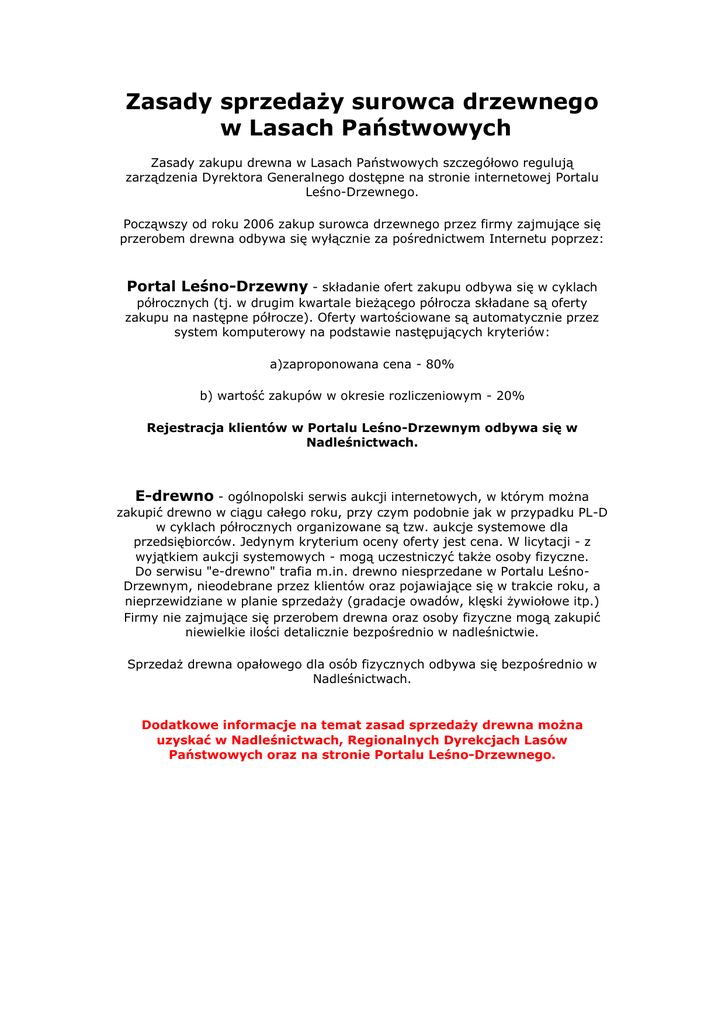 Zasady sprzedaży surowca drzewnego w Lasach Państwowych

Zasady zakupu drewna w Lasach Państwowych szczegółowo regulują zarządzenia Dyrektora Generalnego dostępne na stronie internetowej Portalu Leśno-Drzewnego.

Począwszy od roku 2006 zakup surowca drzewnego przez firmy zajmujące się przerobem drewna odbywa się wyłącznie za pośrednictwem Internetu poprzez:

Portal Leśno-Drzewny - składanie ofert zakupu odbywa się w cyklach półrocznych (tj. w drugim kwartale bieżącego półrocza składane są oferty zakupu na następne półrocze). Oferty wartościowane są automatycznie przez system komputerowy na podstawie następujących kryteriów:

a)zaproponowana cena - 80%

b) wartość zakupów w okresie rozliczeniowym - 20%

Rejestracja klientów w Portalu Leśno-Drzewnym odbywa się w Nadleśnictwach.

E-drewno - ogólnopolski serwis aukcji internetowych, w którym można zakupić drewno w ciągu całego roku, przy czym podobnie jak w przypadku PL-D w cyklach półrocznych organizowane są tzw. aukcje systemowe dla przedsiębiorców. Jedynym kryterium oceny oferty jest cena. W licytacji - z wyjątkiem aukcji systemowych - mogą uczestniczyć także osoby fizyczne. Do serwisu "e-drewno" trafia m.in. drewno niesprzedane w Portalu Leśno-Drzewnym, nieodebrane przez klientów oraz pojawiające się w trakcie roku, a nieprzewidziane w planie sprzedaży (gradacje owadów, klęski żywiołowe itp.) Firmy nie zajmujące się przerobem drewna oraz osoby fizyczne mogą zakupić niewielkie ilości detalicznie bezpośrednio w nadleśnictwie.

Sprzedaż drewna opałowego dla osób fizycznych odbywa się bezpośrednio w Nadleśnictwach.

Dodatkowe informacje na temat zasad sprzedaży drewna można uzyskać w Nadleśnictwach, Regionalnych Dyrekcjach Lasów Państwowych oraz na stronie Portalu Leśno-Drzewnego.